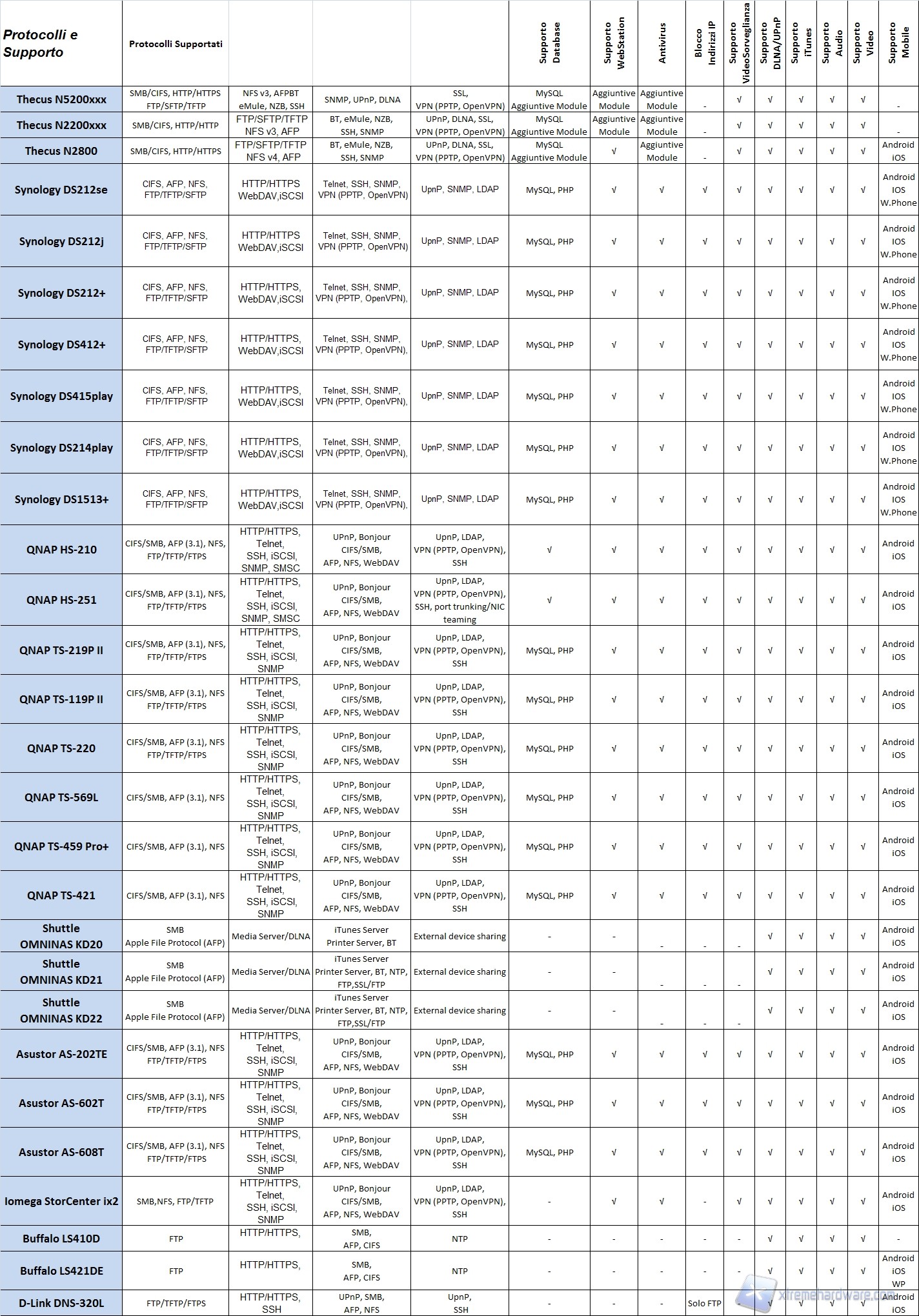 | Protocolli e Supporto | Protocolli Supportati | | | | Supporto Database | Supporto WebStation | Antivirus | Blocco Indirizzi IP | Supporto VideoSorveglianza | Supporto DLNA/UPnP | Supporto iTunes | Supporto Audio | Supporto Video | Supporto Mobile |
|---|---|---|---|---|---|---|---|---|---|---|---|---|---|---|
| Thecus N5200xxx | SMB/CIFS, HTTP/HTTPS FTP/SFTP/TFTP | NFS v3, AFPBT eMule, NZB, SSH | SNMP, UPnP, DLNA | SSL, VPN (PPTP, OpenVPN) | MySQL Aggiuntive Module | Aggiuntive Module | Aggiuntive Module | - | √ | √ | √ | √ | √ | - |
| Thecus N2200xxx | SMB/CIFS, HTTP/HTTP | FTP/SFTP/TFTP NFS v3, AFP | BT, eMule, NZB, SSH, SNMP | UPnP, DLNA, SSL, VPN (PPTP, OpenVPN) | MySQL Aggiuntive Module | Aggiuntive Module | Aggiuntive Module | - | √ | √ | √ | √ | √ | - |
| Thecus N2800 | SMB/CIFS, HTTP/HTTPS | FTP/SFTP/TFTP NFS v4, AFP | BT, eMule, NZB, SSH, SNMP | UPnP, DLNA, SSL, VPN (PPTP, OpenVPN) | MySQL Aggiuntive Module | √ | Aggiuntive Module | - | √ | √ | √ | √ | √ | Android iOS |
| Synology DS212se | CIFS, AFP, NFS, FTP/TFTP/SFTP | HTTP/HTTPS WebDAV,iSCSI | Telnet, SSH, SNMP, VPN (PPTP, OpenVPN) | UpnP, SNMP, LDAP | MySQL, PHP | √ | √ | √ | √ | √ | √ | √ | √ | Android IOS W.Phone |
| Synology DS212j | CIFS, AFP, NFS, FTP/TFTP/SFTP | HTTP/HTTPS WebDAV,iSCSI | Telnet, SSH, SNMP, VPN (PPTP, OpenVPN) | UpnP, SNMP, LDAP | MySQL, PHP | √ | √ | √ | √ | √ | √ | √ | √ | Android IOS W.Phone |
| Synology DS212+ | CIFS, AFP, NFS, FTP/TFTP/SFTP | HTTP/HTTPS, WebDAV,iSCSI | Telnet, SSH, SNMP, VPN (PPTP, OpenVPN), | UpnP, SNMP, LDAP | MySQL, PHP | √ | √ | √ | √ | √ | √ | √ | √ | Android IOS W.Phone |
| Synology DS412+ | CIFS, AFP, NFS, FTP/TFTP/SFTP | HTTP/HTTPS, WebDAV,iSCSI | Telnet, SSH, SNMP, VPN (PPTP, OpenVPN), | UpnP, SNMP, LDAP | MySQL, PHP | √ | √ | √ | √ | √ | √ | √ | √ | Android IOS W.Phone |
| Synology DS415play | CIFS, AFP, NFS, FTP/TFTP/SFTP | HTTP/HTTPS, WebDAV,iSCSI | Telnet, SSH, SNMP, VPN (PPTP, OpenVPN), | UpnP, SNMP, LDAP | MySQL, PHP | √ | √ | √ | √ | √ | √ | √ | √ | Android IOS W.Phone |
| Synology DS214play | CIFS, AFP, NFS, FTP/TFTP/SFTP | HTTP/HTTPS, WebDAV,iSCSI | Telnet, SSH, SNMP, VPN (PPTP, OpenVPN), | UpnP, SNMP, LDAP | MySQL, PHP | √ | √ | √ | √ | √ | √ | √ | √ | Android IOS W.Phone |
| Synology DS1513+ | CIFS, AFP, NFS, FTP/TFTP/SFTP | HTTP/HTTPS, WebDAV,iSCSI | Telnet, SSH, SNMP, VPN (PPTP, OpenVPN), | UpnP, SNMP, LDAP | MySQL, PHP | √ | √ | √ | √ | √ | √ | √ | √ | Android IOS W.Phone |
| QNAP HS-210 | CIFS/SMB, AFP (3.1), NFS, FTP/TFTP/FTPS | HTTP/HTTPS, Telnet, SSH, iSCSI, SNMP, SMSC | UPnP, Bonjour CIFS/SMB, AFP, NFS, WebDAV | UpnP, LDAP, VPN (PPTP, OpenVPN), SSH | √ | √ | √ | √ | √ | √ | √ | √ | √ | Android iOS |
| QNAP HS-251 | CIFS/SMB, AFP (3.1), NFS, FTP/TFTP/FTPS | HTTP/HTTPS, Telnet, SSH, iSCSI, SNMP, SMSC | UPnP, Bonjour CIFS/SMB, AFP, NFS, WebDAV | UpnP, LDAP, VPN (PPTP, OpenVPN), SSH, port trunking/NIC teaming | √ | √ | √ | √ | √ | √ | √ | √ | √ | Android iOS |
| QNAP TS-219P II | CIFS/SMB, AFP (3.1), NFS, FTP/TFTP/FTPS | HTTP/HTTPS, Telnet, SSH, iSCSI, SNMP | UPnP, Bonjour CIFS/SMB, AFP, NFS, WebDAV | UpnP, LDAP, VPN (PPTP, OpenVPN), SSH | MySQL, PHP | √ | √ | √ | √ | √ | √ | √ | √ | Android iOS |
| QNAP TS-119P II | CIFS/SMB, AFP (3.1), NFS FTP/TFTP/FTPS | HTTP/HTTPS, Telnet, SSH, iSCSI, SNMP | UPnP, Bonjour CIFS/SMB, AFP, NFS, WebDAV | UpnP, LDAP, VPN (PPTP, OpenVPN), SSH | MySQL, PHP | √ | √ | √ | √ | √ | √ | √ | √ | Android iOS |
| QNAP TS-220 | CIFS/SMB, AFP (3.1), NFS FTP/TFTP/FTPS | HTTP/HTTPS, Telnet, SSH, iSCSI, SNMP | UPnP, Bonjour CIFS/SMB, AFP, NFS, WebDAV | UpnP, LDAP, VPN (PPTP, OpenVPN), SSH | MySQL, PHP | √ | √ | √ | √ | √ | √ | √ | √ | Android iOS |
| QNAP TS-569L | CIFS/SMB, AFP (3.1), NFS | HTTP/HTTPS, Telnet, SSH, iSCSI, SNMP | UPnP, Bonjour CIFS/SMB, AFP, NFS, WebDAV | UpnP, LDAP, VPN (PPTP, OpenVPN), SSH | MySQL, PHP | √ | √ | √ | √ | √ | √ | √ | √ | Android iOS |
| QNAP TS-459 Pro+ | CIFS/SMB, AFP (3.1), NFS | HTTP/HTTPS, Telnet, SSH, iSCSI, SNMP | UPnP, Bonjour CIFS/SMB, AFP, NFS, WebDAV | UpnP, LDAP, VPN (PPTP, OpenVPN), SSH | MySQL, PHP | √ | √ | √ | √ | √ | √ | √ | √ | Android iOS |
| QNAP TS-421 | CIFS/SMB, AFP (3.1), NFS | HTTP/HTTPS, Telnet, SSH, iSCSI, SNMP | UPnP, Bonjour CIFS/SMB, AFP, NFS, WebDAV | UpnP, LDAP, VPN (PPTP, OpenVPN), SSH | MySQL, PHP | √ | √ | √ | √ | √ | √ | √ | √ | Android iOS |
| Shuttle OMNINAS KD20 | SMB Apple File Protocol (AFP) | Media Server/DLNA | iTunes Server Printer Server, BT | External device sharing | - | - | - | - | - | √ | √ | √ | √ | Android iOS |
| Shuttle OMNINAS KD21 | SMB Apple File Protocol (AFP) | Media Server/DLNA | iTunes Server Printer Server, BT, NTP, FTP,SSL/FTP | External device sharing | - | - | - | - | - | √ | √ | √ | √ | Android iOS |
| Shuttle OMNINAS KD22 | SMB Apple File Protocol (AFP) | Media Server/DLNA | iTunes Server Printer Server, BT, NTP, FTP,SSL/FTP | External device sharing | - | - | - | - | - | √ | √ | √ | √ | Android iOS |
| Asustor AS-202TE | CIFS/SMB, AFP (3.1), NFS FTP/TFTP/FTPS | HTTP/HTTPS, Telnet, SSH, iSCSI, SNMP | UPnP, Bonjour CIFS/SMB, AFP, NFS, WebDAV | UpnP, LDAP, VPN (PPTP, OpenVPN), SSH | MySQL, PHP | √ | √ | √ | √ | √ | √ | √ | √ | Android iOS |
| Asustor AS-602T | CIFS/SMB, AFP (3.1), NFS FTP/TFTP/FTPS | HTTP/HTTPS, Telnet, SSH, iSCSI, SNMP | UPnP, Bonjour CIFS/SMB, AFP, NFS, WebDAV | UpnP, LDAP, VPN (PPTP, OpenVPN), SSH | MySQL, PHP | √ | √ | √ | √ | √ | √ | √ | √ | Android iOS |
| Asustor AS-608T | CIFS/SMB, AFP (3.1), NFS FTP/TFTP/FTPS | HTTP/HTTPS, Telnet, SSH, iSCSI, SNMP | UPnP, Bonjour CIFS/SMB, AFP, NFS, WebDAV | UpnP, LDAP, VPN (PPTP, OpenVPN), SSH | MySQL, PHP | √ | √ | √ | √ | √ | √ | √ | √ | Android iOS |
| Iomega StorCenter ix2 | SMB,NFS, FTP/TFTP | HTTP/HTTPS, Telnet, SSH, iSCSI, SNMP | UPnP, Bonjour CIFS/SMB, AFP, NFS, WebDAV | UpnP, LDAP, VPN (PPTP, OpenVPN), SSH | - | √ | √ | - | √ | √ | √ | √ | √ | Android iOS |
| Buffalo LS410D | FTP | HTTP/HTTPS, | SMB, AFP, CIFS | NTP | - | - | - | - | - | √ | √ | √ | √ | - |
| Buffalo LS421DE | FTP | HTTP/HTTPS, | SMB, AFP, CIFS | NTP | - | - | - | - | - | √ | √ | √ | √ | Android iOS WP |
| D-Link DNS-320L | FTP/TFTP/FTPS | HTTP/HTTPS, SSH | UPnP, SMB, AFP, NFS | UpnP, SSH | - | - | - | Solo FTP | - | √ | √ | √ | √ | Android iOS |

xtremehardware.com